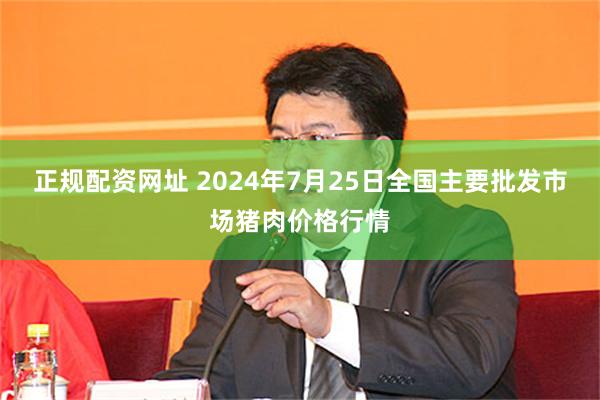 正规配资网址 2024年7月25日全国主要批发市场猪肉价格行情